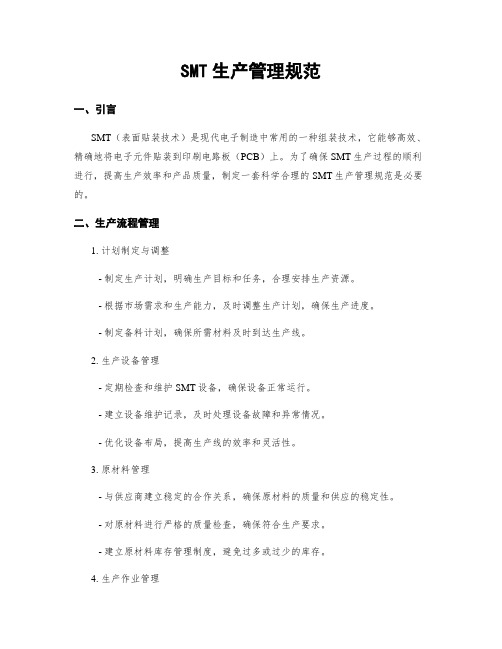 SMT 生产管理规范

一、引言

SMT（表面贴装技术）是现代电子制造中常用的一种组装技术，它能够高效、精确地将电子元件贴装到印刷电路板（PCB）上。为了确保 SMT 生产过程的顺利进行，提高生产效率和产品质量，制定一套科学合理的 SMT 生产管理规范是必要的。

二、生产流程管理

1. 计划制定与调整

- 制定生产计划，明确生产目标和任务，合理安排生产资源。

- 根据市场需求和生产能力，及时调整生产计划，确保生产进度。

- 制定备料计划，确保所需材料及时到达生产线。

2. 生产设备管理

- 定期检查和维护 SMT 设备，确保设备正常运行。

- 建立设备维护记录，及时处理设备故障和异常情况。

- 优化设备布局，提高生产线的效率和灵活性。

3. 原材料管理

- 与供应商建立稳定的合作关系，确保原材料的质量和供应的稳定性。

- 对原材料进行严格的质量检查，确保符合生产要求。

- 建立原材料库存管理制度，避免过多或过少的库存。

4. 生产作业管理